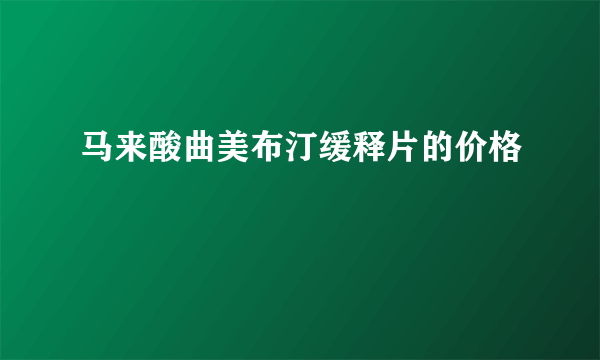 马来酸曲美布汀缓释片的价格